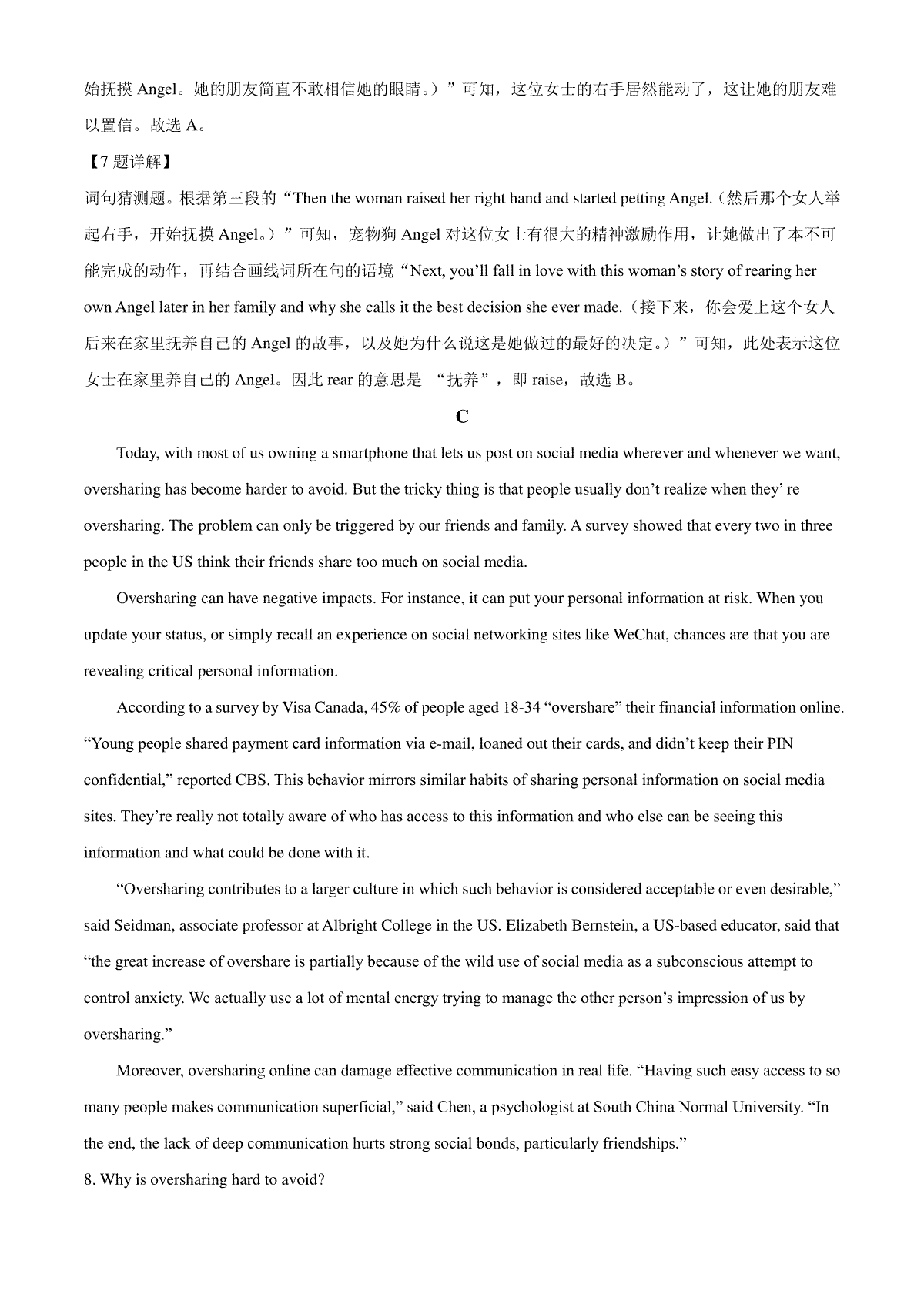 始抚摸 Angel。她的朋友简直不敢相信她的眼睛。）”可知，这位女士的右手居然能动了，这让她的朋友难以置信。故选 A。

【7 题详解】

词句猜测题。根据第三段的“Then the woman raised her right hand and started petting Angel.（然后那个女人举起右手，开始抚摸 Angel。）”可知，宠物狗 Angel 对这位女士有很大的精神激励作用，让她做出了本不可能完成的动作，再结合画线词所在句的语境“Next, you’ll fall in love with this woman’s story of rearing her own Angel later in her family and why she calls it the best decision she ever made.（接下来，你会爱上这个女人后来在家里抚养自己的 Angel 的故事，以及她为什么说这是她做过的最好的决定。）”可知，此处表示这位女士在家里养自己的 Angel。因此 rear 的意思是 “抚养”，即 raise，故选 B。

C

Today, with most of us owning a smartphone that lets us post on social media wherever and whenever we want, oversharing has become harder to avoid. But the tricky thing is that people usually don’t realize when they’ re oversharing. The problem can only be triggered by our friends and family. A survey showed that every two in three people in the US think their friends share too much on social media.

Oversharing can have negative impacts. For instance, it can put your personal information at risk. When you update your status, or simply recall an experience on social networking sites like WeChat, chances are that you are revealing critical personal information.

According to a survey by Visa Canada, 45% of people aged 18-34 “overshare” their financial information online. “Young people shared payment card information via e-mail, loaned out their cards, and didn’t keep their PIN confidential,” reported CBS. This behavior mirrors similar habits of sharing personal information on social media sites. They’re really not totally aware of who has access to this information and who else can be seeing this information and what could be done with it.

“Oversharing contributes to a larger culture in which such behavior is considered acceptable or even desirable,” said Seidman, associate professor at Albright College in the US. Elizabeth Bernstein, a US-based educator, said that “the great increase of overshare is partially because of the wild use of social media as a subconscious attempt to control anxiety. We actually use a lot of mental energy trying to manage the other person’s impression of us by oversharing.”

Moreover, oversharing online can damage effective communication in real life. “Having such easy access to so many people makes communication superficial,” said Chen, a psychologist at South China Normal University. “In the end, the lack of deep communication hurts strong social bonds, particularly friendships.”

8. Why is oversharing hard to avoid?